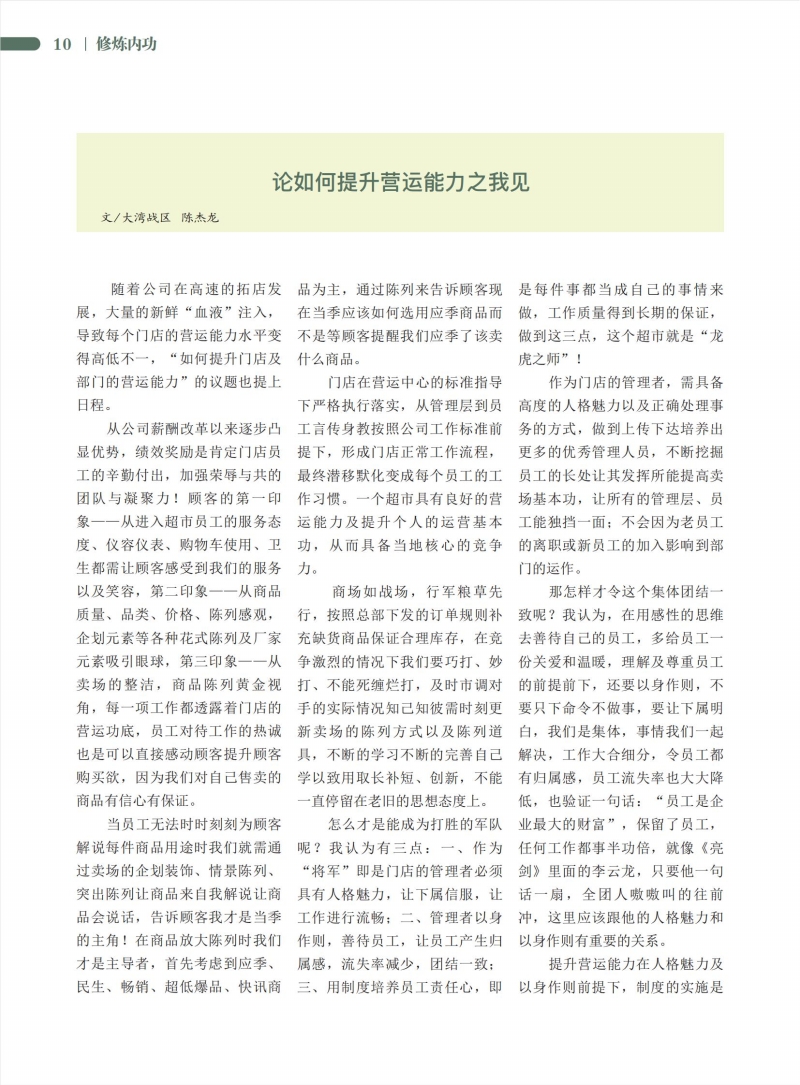 10 | 修炼内功

论如何提升营运能力之我见

文/大湾战区 陈杰龙

随着公司在高速的拓店发展，大量的新鲜“血液”注入，导致每个门店的营运能力水平变得高低不一，“如何提升门店及部门的营运能力”的议题也提上日程。

从公司薪酬改革以来逐步凸显优势，绩效奖励是肯定门店员工的辛勤付出，加强荣辱与共的团队与凝聚力！顾客的第一印象——从进入超市员工的服务态度、仪容仪表、购物车使用、卫生都需让顾客感受到我们的服务以及笑容，第二印象——从商品质量、品类、价格、陈列感观，企划元素等各种花式陈列及厂家元素吸引眼球，第三印象——从卖场的整洁，商品陈列黄金视角，每一项工作都透露着门店的营运功底，员工对待工作的热诚也是可以直接感动顾客提升顾客购买欲，因为我们对自己售卖的商品有信心有保证。

当员工无法时时刻刻为顾客解说每件商品用途时我们就需通过卖场的企划装饰、情景陈列、突出陈列让商品来自我解说让商品会说话，告诉顾客我才是当季的主角！在商品放大陈列时我们才是主导者，首先考虑到应季、民生、畅销、超低爆品、快讯商品为主，通过陈列来告诉顾客现在当季应该如何选用应季商品而不是等顾客提醒我们应季了该卖什么商品。

门店在营运中心的标准指导下严格执行落实，从管理层到员工言传身教按照公司工作标准前提下，形成门店正常工作流程，最终潜移默化变成每个员工的工作习惯。一个超市具有良好的营运能力及提升个人的运营基本功，从而具备当地核心的竞争力。

商场如战场，行军粮草先行，按照总部下发的订单规则补充缺货商品保证合理库存，在竞争激烈的情况下我们要巧打、妙打、不能死缠烂打，及时市调对手的实际情况知己知彼需时刻更新卖场的陈列方式以及陈列道具，不断的学习不断的完善自己学以致用取长补短、创新，不能一直停留在老旧的思想态度上。

怎么才是能成为打胜的军队呢？我认为有三点：一、作为“将军”即是门店的管理者必须具有人格魅力，让下属信服，让工作进行流畅；二、管理者以身作则，善待员工，让员工产生归属感，流失率减少，团结一致；三、用制度培养员工责任心，即是每件事都当成自己的事情来做，工作质量得到长期的保证，做到这三点，这个超市就是“龙虎之师”！

作为门店的管理者，需具备高度的人格魅力以及正确处理事务的方式，做到上传下达培养出更多的优秀管理人员，不断挖掘员工的长处让其发挥所能提高卖场基本功，让所有的管理层、员工能独挡一面；不会因为老员工的离职或新员工的加入影响到部门的运作。

那怎样才令这个集体团结一致呢？我认为，在用感性的思维去善待自己的员工，多给员工一份关爱和温暖，理解及尊重员工的前提前下，还要以身作则，不要只下命令不做事，要让下属明白，我们是集体，事情我们一起解决，工作大合细分，令员工都有归属感，员工流失率也大大降低，也验证一句话：“员工是企业最大的财富”，保留了员工，任何工作都事半功倍，就像《亮剑》里面的李云龙，只要他一句话一扇，全团人嗷嗷叫的往前冲，这里应该跟他的人格魅力和以身作则有重要的关系。

提升营运能力在人格魅力及以身作则前提下，制度的实施是